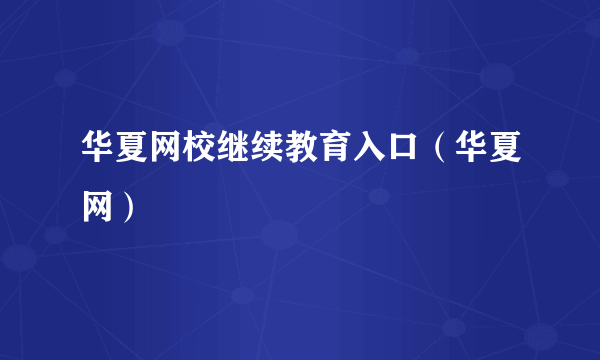 华夏网校继续教育入口（华夏网）